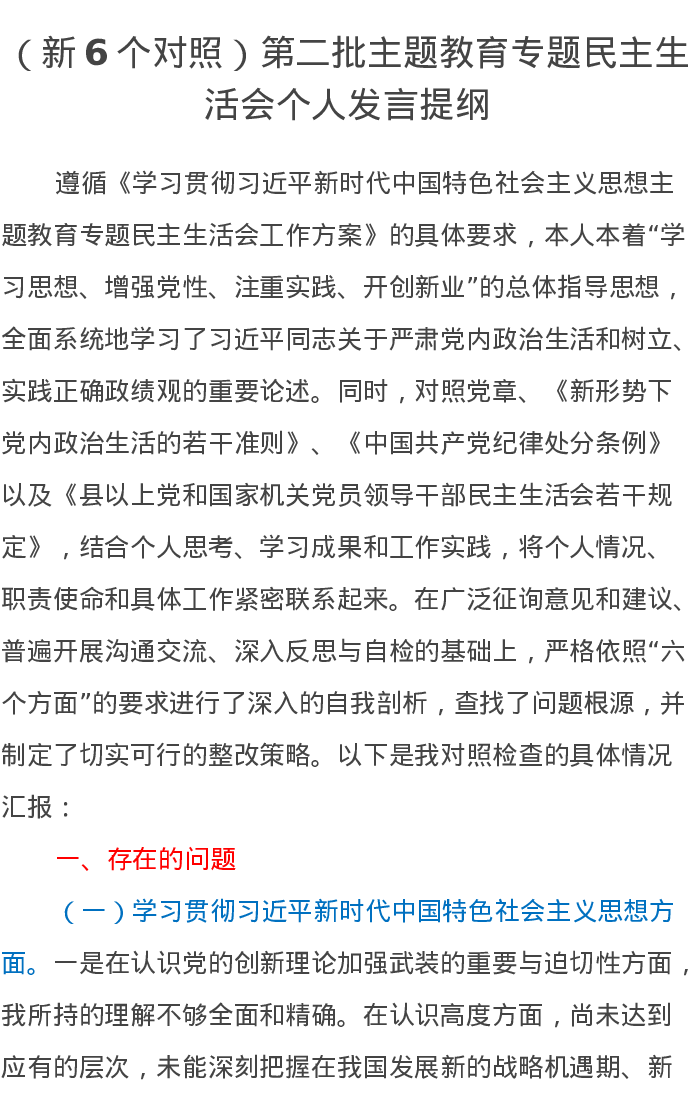 （新 6 个对照）第二批主题教育专题民主生活会个人发言提纲

遵循《学习贯彻习近平新时代中国特色社会主义思想主题教育专题民主生活会工作方案》的具体要求，本人本着“学习思想、增强党性、注重实践、开创新业”的总体指导思想，全面系统地学习了习近平同志关于严肃党内政治生活和树立、实践正确政绩观的重要论述。同时，对照党章、《新形势下党内政治生活的若干准则》、《中国共产党纪律处分条例》以及《县以上党和国家机关党员领导干部民主生活会若干规定》，结合个人思考、学习成果和工作实践，将个人情况、职责使命和具体工作紧密联系起来。在广泛征询意见和建议、普遍开展沟通交流、深入反思与自检的基础上，严格依照“六个方面”的要求进行了深入的自我剖析，查找了问题根源，并制定了切实可行的整改策略。以下是我对照检查的具体情况汇报：

一、存在的问题

（一）学习贯彻习近平新时代中国特色社会主义思想方面。一是在认识党的创新理论加强武装的重要与迫切性方面，我所持的理解不够全面和精确。在认识高度方面，尚未达到应有的层次，未能深刻把握在我国发展新的战略机遇期、新